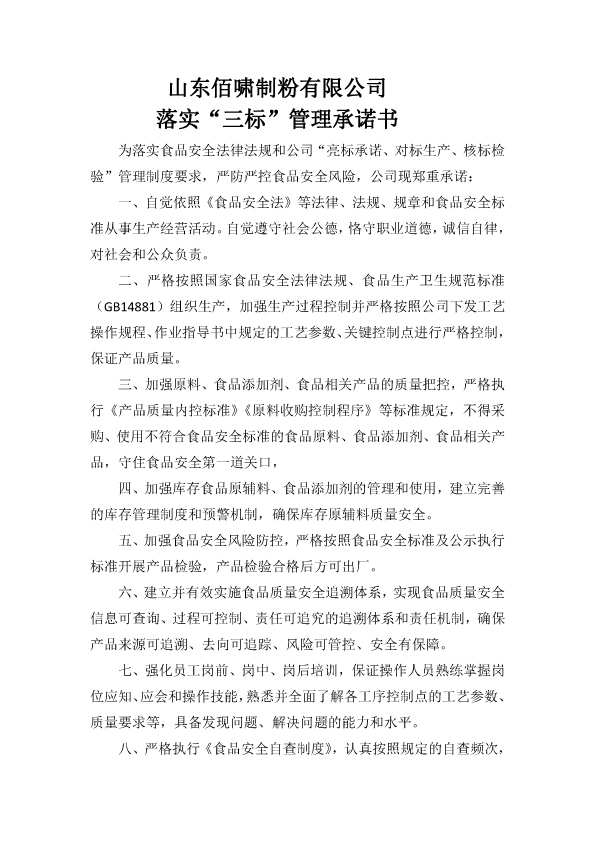 山东佰啸制粉有限公司
落实“三标”管理承诺书

为落实食品安全法律法规和公司“亮标承诺、对标生产、核标检验”管理制度要求，严防严控食品安全风险，公司现郑重承诺：

一、自觉依照《食品安全法》等法律、法规、规章和食品安全标准从事生产经营活动。自觉遵守社会公德，恪守职业道德，诚信自律，对社会和公众负责。

二、严格按照国家食品安全法律法规、食品生产卫生规范标准（GB14881）组织生产，加强生产过程控制并严格按照公司下发工艺操作规程、作业指导书中规定的工艺参数、关键控制点进行严格控制，保证产品质量。

三、加强原料、食品添加剂、食品相关产品的质量把控，严格执行《产品质量内控标准》《原料收购控制程序》等标准规定，不得采购、使用不符合食品安全标准的食品原料、食品添加剂、食品相关产品，守住食品安全第一道关口，

四、加强库存食品原辅料、食品添加剂的管理和使用，建立完善的库存管理制度和预警机制，确保库存原辅料质量安全。

五、加强食品安全风险防控，严格按照食品安全标准及公示执行标准开展产品检验，产品检验合格后方可出厂。

六、建立并有效实施食品质量安全追溯体系，实现食品质量安全信息可查询、过程可控制、责任可追究的追溯体系和责任机制，确保产品来源可追溯、去向可追踪、风险可管控、安全有保障。

七、强化员工岗前、岗中、岗后培训，保证操作人员熟练掌握岗位应知、应会和操作技能，熟悉并全面了解各工序控制点的工艺参数、质量要求等，具备发现问题、解决问题的能力和水平。

八、严格执行《食品安全自查制度》，认真按照规定的自查频次，